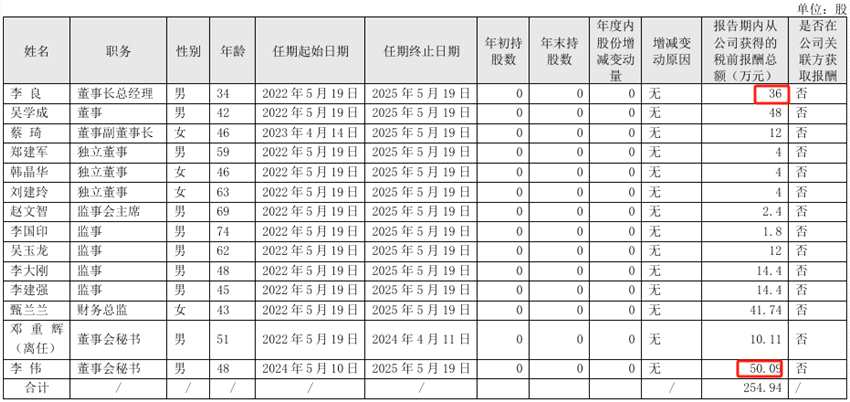 单位：股

| 姓名 | 职务 | 性别 | 年龄 | 任期起始日期 | 任期终止日期 | 年初持股数 | 年末持股数 | 年度内股份增减变动量 | 增减变动原因 | 报告期内从公司获得的税前报酬总额（万元） | 是否在公司关联方获取报酬 |
|---|---|---|---|---|---|---|---|---|---|---|---|
| 李 良 | 董事长总经理 | 男 | 34 | 2022 年 5 月 19 日 | 2025 年 5 月 19 日 | 0 | 0 | 0 | 无 | 36 | 否 |
| 吴学成 | 董事 | 男 | 42 | 2022 年 5 月 19 日 | 2025 年 5 月 19 日 | 0 | 0 | 0 | 无 | 48 | 否 |
| 蔡 琦 | 董事副董事长 | 女 | 46 | 2023 年 4 月 14 日 | 2025 年 5 月 19 日 | 0 | 0 | 0 | 无 | 12 | 否 |
| 郑建军 | 独立董事 | 男 | 59 | 2022 年 5 月 19 日 | 2025 年 5 月 19 日 | 0 | 0 | 0 | 无 | 4 | 否 |
| 韩晶华 | 独立董事 | 女 | 46 | 2022 年 5 月 19 日 | 2025 年 5 月 19 日 | 0 | 0 | 0 | 无 | 4 | 否 |
| 刘建玲 | 独立董事 | 女 | 63 | 2022 年 5 月 19 日 | 2025 年 5 月 19 日 | 0 | 0 | 0 | 无 | 4 | 否 |
| 赵文智 | 监事会主席 | 男 | 69 | 2022 年 5 月 19 日 | 2025 年 5 月 19 日 | 0 | 0 | 0 | 无 | 2.4 | 否 |
| 李国印 | 监事 | 男 | 74 | 2022 年 5 月 19 日 | 2025 年 5 月 19 日 | 0 | 0 | 0 | 无 | 1.8 | 否 |
| 吴玉龙 | 监事 | 男 | 62 | 2022 年 5 月 19 日 | 2025 年 5 月 19 日 | 0 | 0 | 0 | 无 | 12 | 否 |
| 李大刚 | 监事 | 男 | 48 | 2022 年 5 月 19 日 | 2025 年 5 月 19 日 | 0 | 0 | 0 | 无 | 14.4 | 否 |
| 李建强 | 监事 | 男 | 45 | 2022 年 5 月 19 日 | 2025 年 5 月 19 日 | 0 | 0 | 0 | 无 | 14.4 | 否 |
| 甄兰兰 | 财务总监 | 女 | 43 | 2022 年 5 月 19 日 | 2025 年 5 月 19 日 | 0 | 0 | 0 | 无 | 41.74 | 否 |
| 邓 重 辉（离任） | 董事会秘书 | 男 | 51 | 2022 年 5 月 19 日 | 2024 年 4 月 11 日 | 0 | 0 | 0 | 无 | 10.11 | 否 |
| 李 伟 | 董事会秘书 | 男 | 48 | 2024 年 5 月 10 日 | 2025 年 5 月 19 日 | 0 | 0 | 0 | 无 | 50.09 | 否 |
| 合计 | / | / | / | / | / |  |  |  | / | 254.94 | / |